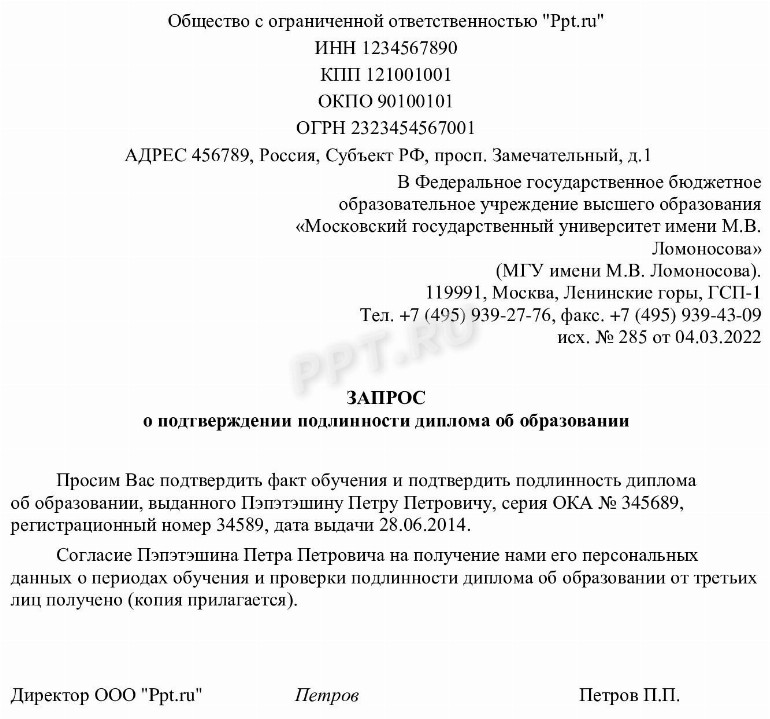 Общество с ограниченной ответственностью "Ppt.ru"
ИНН 1234567890
КПП 121001001
ОКПО 90100101
ОГРН 2323454567001
АДРЕС 456789, Россия, Субъект РФ, просп. Замечательный, д.1

В Федеральное государственное бюджетное образовательное учреждение высшего образования «Московский государственный университет имени М.В. Ломоносова» (МГУ имени М.В. Ломоносова).
119991, Москва, Ленинские горы, ГСП-1
Тел. +7 (495) 939-27-76, факс. +7 (495) 939-43-09
исх. № 285 от 04.03.2022

PPT.RU

ЗАПРОС
о подтверждении подлинности диплома об образовании

Просим Вас подтвердить факт обучения и подтвердить подлинность диплома об образовании, выданного Пэпэтэшину Петру Петровичу, серия ОКА № 345689, регистрационный номер 34589, дата выдачи 28.06.2014.

Согласие Пэпэтэшина Петра Петровича на получение нами его персональных данных о периодах обучения и проверки подлинности диплома об образовании от третьих лиц получено (копия прилагается).

Директор ООО "Ppt.ru" Петров Петров П.П.